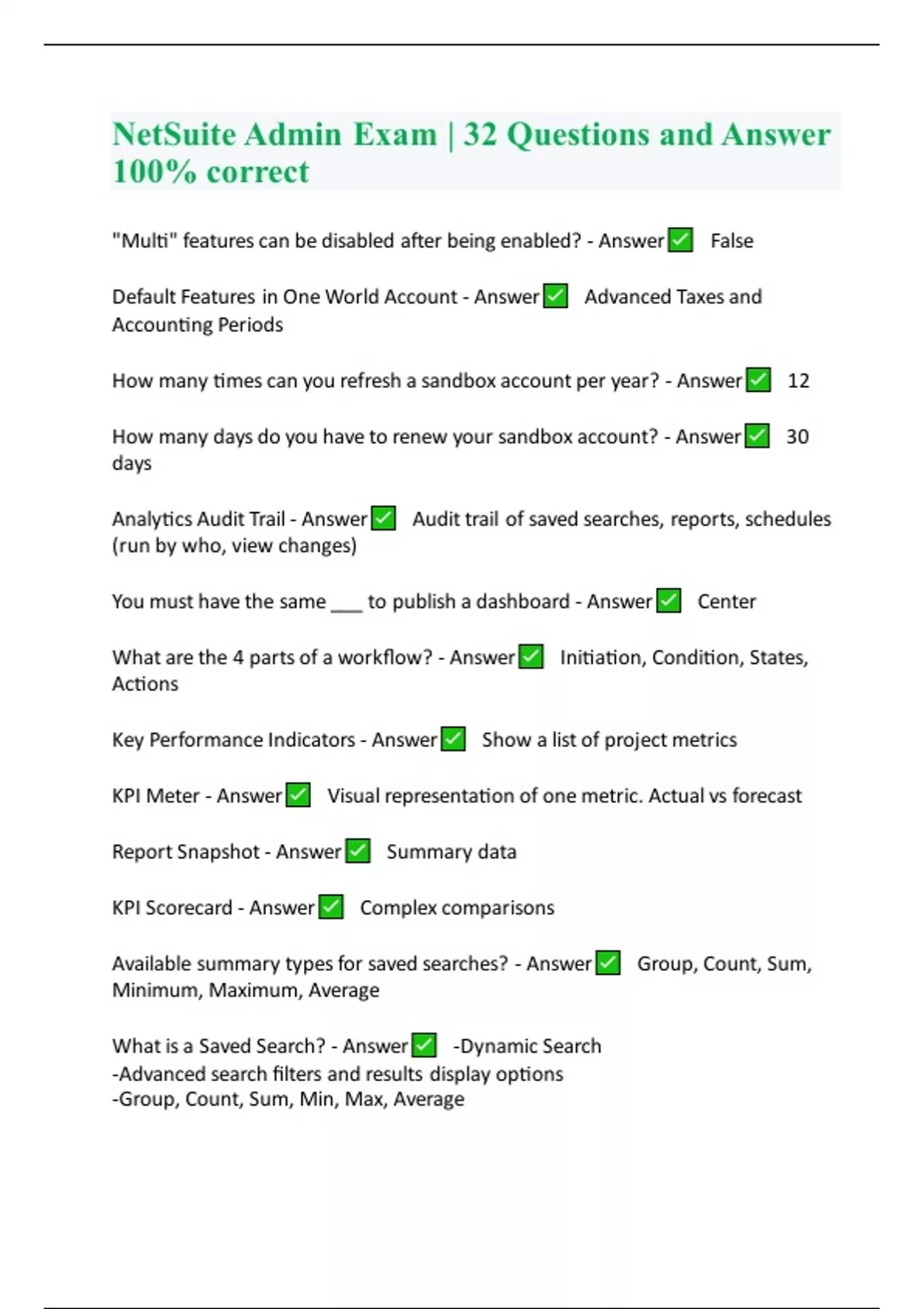 NetSuite Admin Exam | 32 Questions and Answer 100% correct

"Multi" features can be disabled after being enabled? - Answer ✅ False

Default Features in One World Account - Answer ✅ Advanced Taxes and Accounting Periods

How many times can you refresh a sandbox account per year? - Answer ✅ 12

How many days do you have to renew your sandbox account? - Answer ✅ 30 days

Analytics Audit Trail - Answer ✅ Audit trail of saved searches, reports, schedules (run by who, view changes)

You must have the same ___ to publish a dashboard - Answer ✅ Center

What are the 4 parts of a workflow? - Answer ✅ Initiation, Condition, States, Actions

Key Performance Indicators - Answer ✅ Show a list of project metrics

KPI Meter - Answer ✅ Visual representation of one metric. Actual vs forecast

Report Snapshot - Answer ✅ Summary data

KPI Scorecard - Answer ✅ Complex comparisons

Available summary types for saved searches? - Answer ✅ Group, Count, Sum, Minimum, Maximum, Average

What is a Saved Search? - Answer ✅ -Dynamic Search
-Advanced search filters and results display options
-Group, Count, Sum, Min, Max, Average